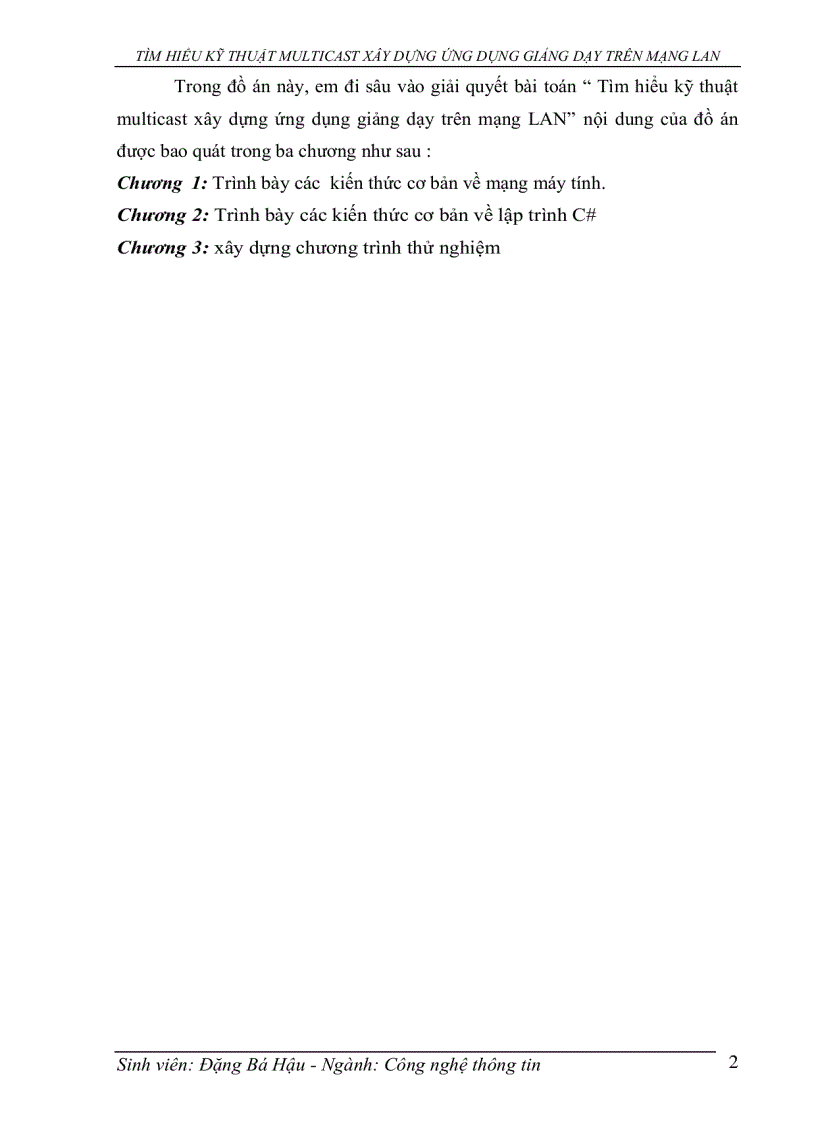 TÌM HIỂU KỸ THUẬT MULTICAST XÂY DỰNG ỨNG DỤNG GIẢNG DẠY TRÊN MẠNG LAN

Trong đồ án này, em đi sâu vào giải quyết bài toán “ Tìm hiểu kỹ thuật multicast xây dựng ứng dụng giảng dạy trên mạng LAN” nội dung của đồ án được bao quát trong ba chương như sau :

Chương 1: Trình bày các kiến thức cơ bản về mạng máy tính.

Chương 2: Trình bày các kiến thức cơ bản về lập trình C#

Chương 3: xây dựng chương trình thử nghiệm

Sinh viên: Đặng Bá Hậu - Ngành: Công nghệ thông tin

2